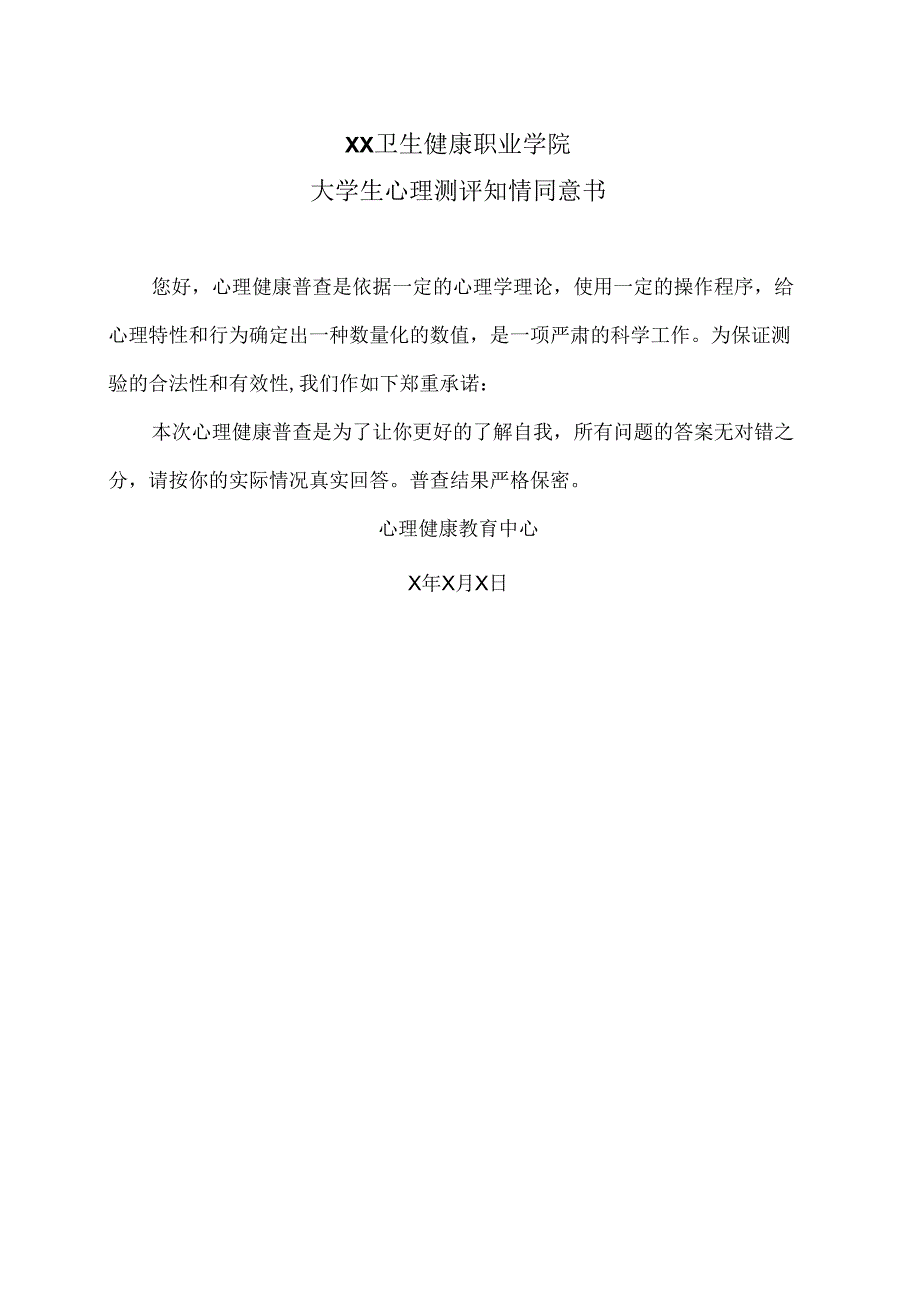 XX卫生健康职业学院
大学生心理测评知情同意书

您好，心理健康普查是依据一定的心理学理论，使用一定的操作程序，给心理特性和行为确定出一种数量化的数值，是一项严肃的科学工作。为保证测验的合法性和有效性,我们作如下郑重承诺：

本次心理健康普查是为了让你更好的了解自我，所有问题的答案无对错之分，请按你的实际情况真实回答。普查结果严格保密。

心理健康教育中心

X年X月X日